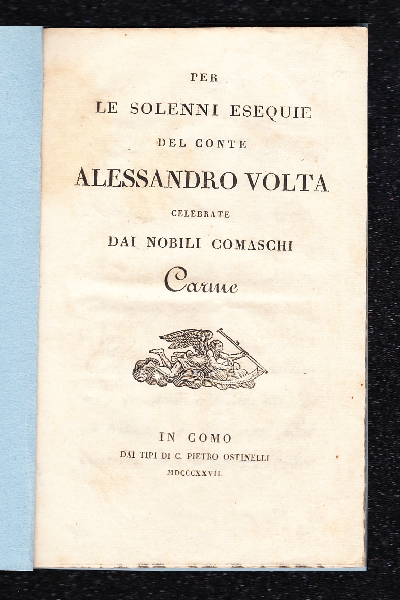 PER

LE SOLENNI ESEQUIE

DEL CONTE

ALESSANDRO VOLTA

CELEBRATE

DAI NOBILI COMASCHI

Carme

IN COMO

DAI TIPI DI C. PIETRO OSTINELLI

MDCCCXXVII.